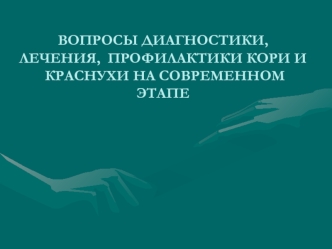 ВОПРОСЫ ДИАГНОСТИКИ, ЛЕЧЕНИЯ, ПРОФИЛАКТИКИ КОРИ И КРАСНУХИ НА СОВРЕМЕННОМ ЭТАПЕ